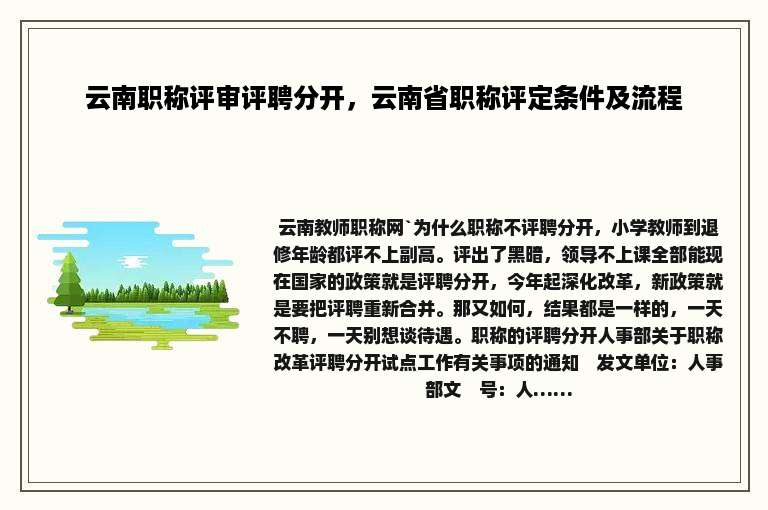 云南职称评审评聘分开，云南省职称评定条件及流程

云南教师职称网`为什么职称不评聘分开，小学教师到退修年龄都评不上副高。评出了黑暗，领导不上课全部能现在国家的政策就是评聘分开，今年起深化改革，新政策就是要把评聘重新合并。那又如何，结果都是一样的，一天不聘，一天别想谈待遇。职称的评聘分开人事部关于职称改革评聘分开试点工作有关事项的通知　发文单位：人事部文　号：人……